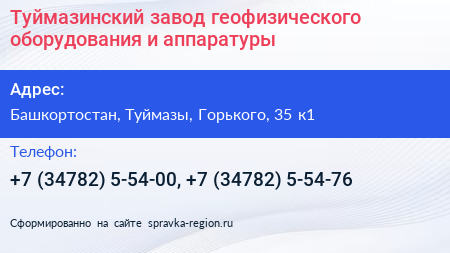 Туймазинский завод геофизического оборудования и аппаратуры

Адрес:

Башкортостан, Туймазы, Горького, 35 к1

Телефон:

+7 (34782) 5-54-00, +7 (34782) 5-54-76

Сформированно на сайте spravka-region.ru